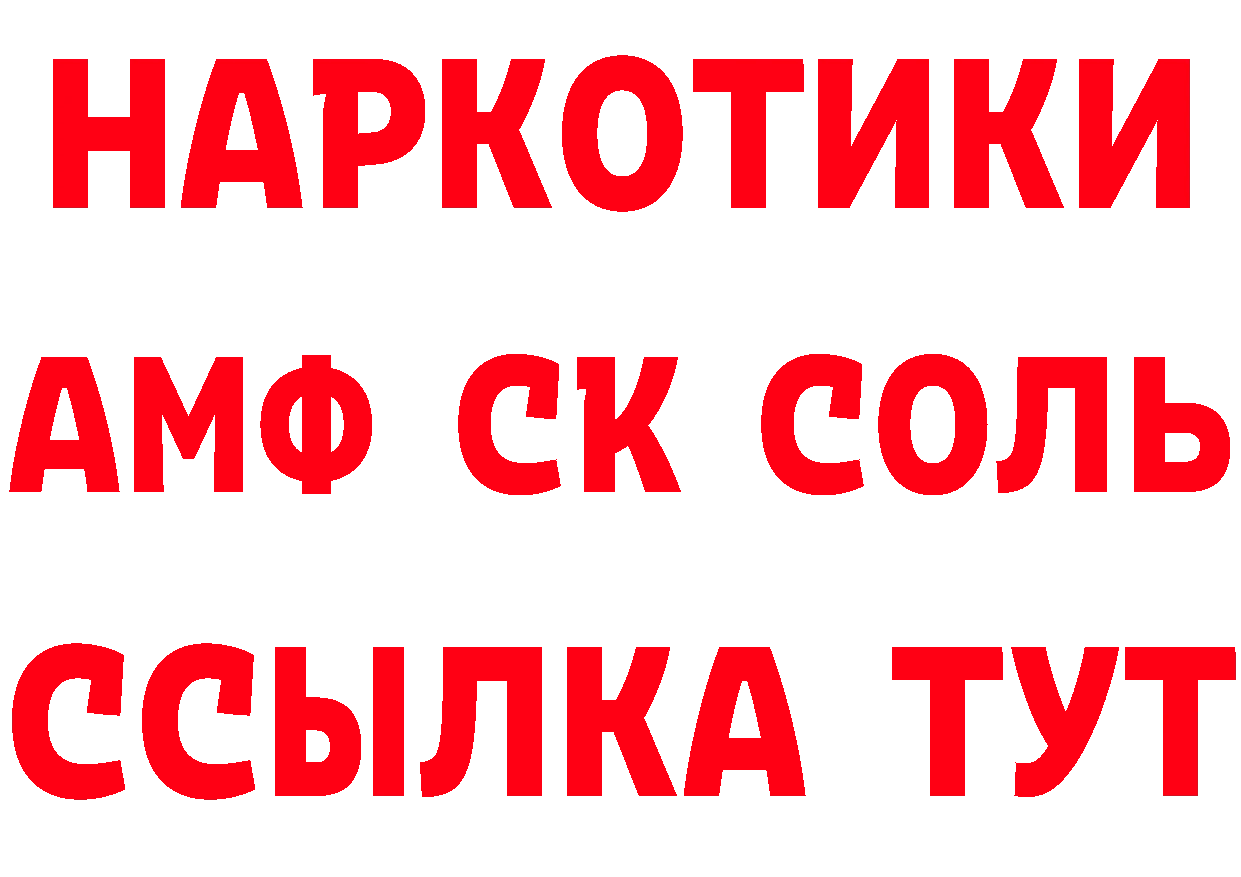 НАРКОТИКИ

АМФ СК СОЛЬ

ССЫЛКА ТУТ